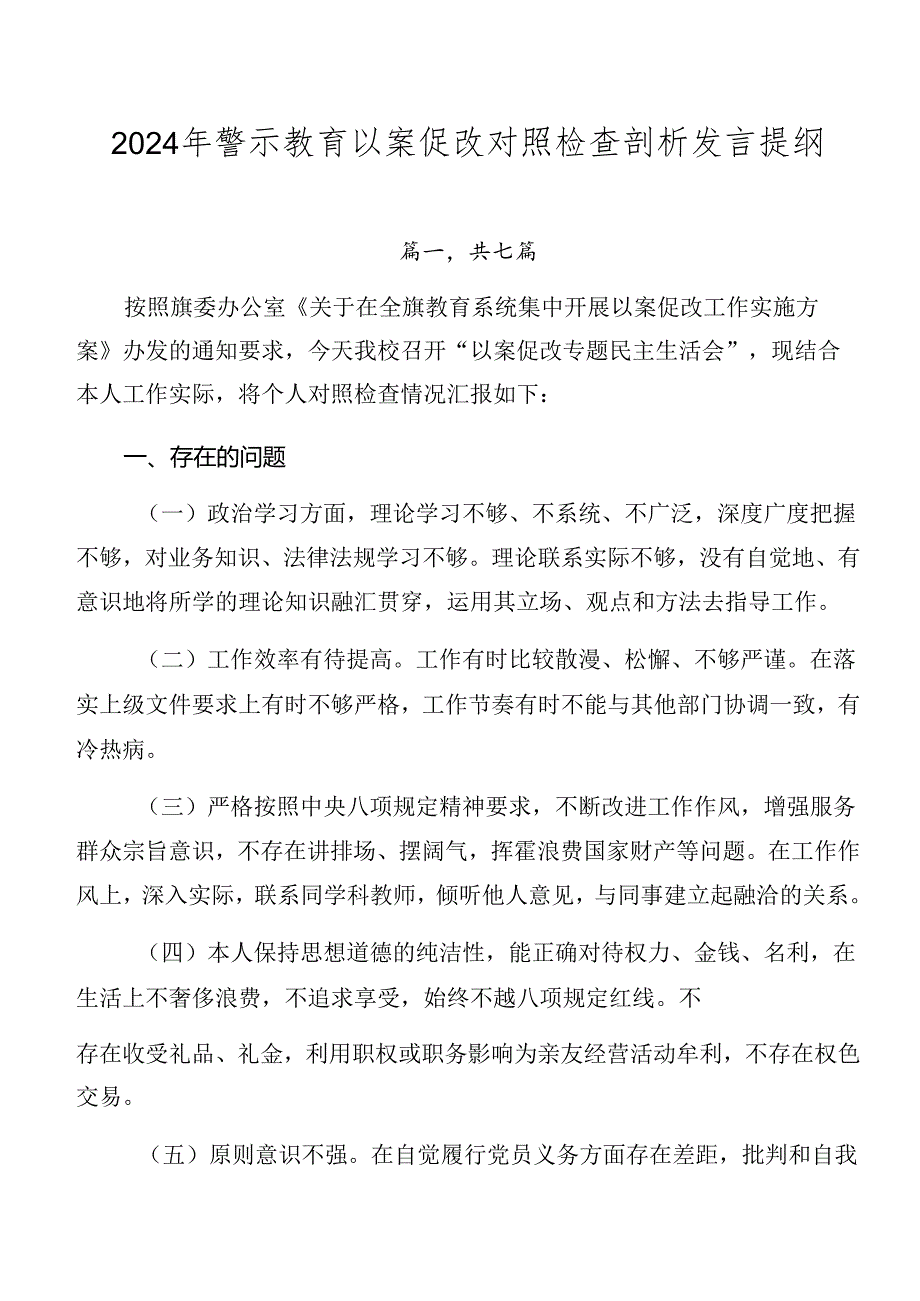 2024年警示教育以案促改对照检查剖析发言提纲

篇一，共七篇

按照旗委办公室《关于在全旗教育系统集中开展以案促改工作实施方案》办发的通知要求，今天我校召开“以案促改专题民主生活会”，现结合本人工作实际，将个人对照检查情况汇报如下：

一、存在的问题

（一）政治学习方面，理论学习不够、不系统、不广泛，深度广度把握不够，对业务知识、法律法规学习不够。理论联系实际不够，没有自觉地、有意识地将所学的理论知识融汇贯穿，运用其立场、观点和方法去指导工作。

（二）工作效率有待提高。工作有时比较散漫、松懈、不够严谨。在落实上级文件要求上有时不够严格，工作节奏有时不能与其他部门协调一致，有冷热病。

（三）严格按照中央八项规定精神要求，不断改进工作作风，增强服务群众宗旨意识，不存在讲排场、摆阔气，挥霍浪费国家财产等问题。在工作作风上，深入实际，联系同学科教师，倾听他人意见，与同事建立起融洽的关系。

（四）本人保持思想道德的纯洁性，能正确对待权力、金钱、名利，在生活上不奢侈浪费，不追求享受，始终不越八项规定红线。不

存在收受礼品、礼金，利用职权或职务影响为亲友经营活动牟利，不存在权色交易。

（五）原则意识不强。在自觉履行党员义务方面存在差距，批判和自我